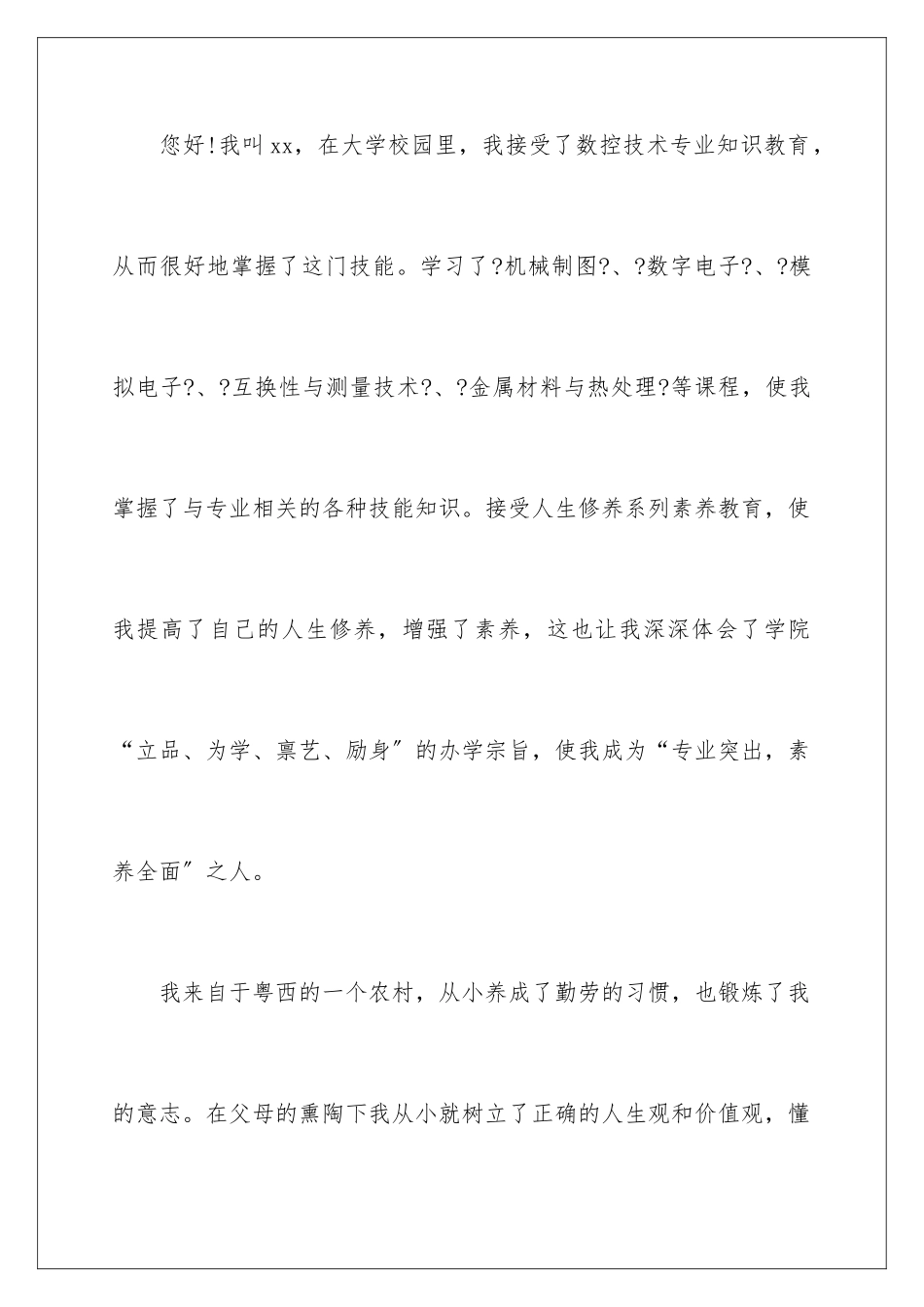 您好!我叫xx，在大学校园里，我接受了数控技术专业知识教育，从而很好地掌握了这门技能。学习了?机械制图?、?数字电子?、?模拟电子?、?互换性与测量技术?、?金属材料与热处理?等课程，使我掌握了与专业相关的各种技能知识。接受人生修养系列素养教育，使我提高了自己的人生修养，增强了素养，这也让我深深体会了学院“立品、为学、禀艺、励身”的办学宗旨，使我成为“专业突出，素养全面”之人。

我来自于粤西的一个农村，从小养成了勤劳的习惯，也锻炼了我的意志。在父母的熏陶下我从小就树立了正确的人生观和价值观，懂